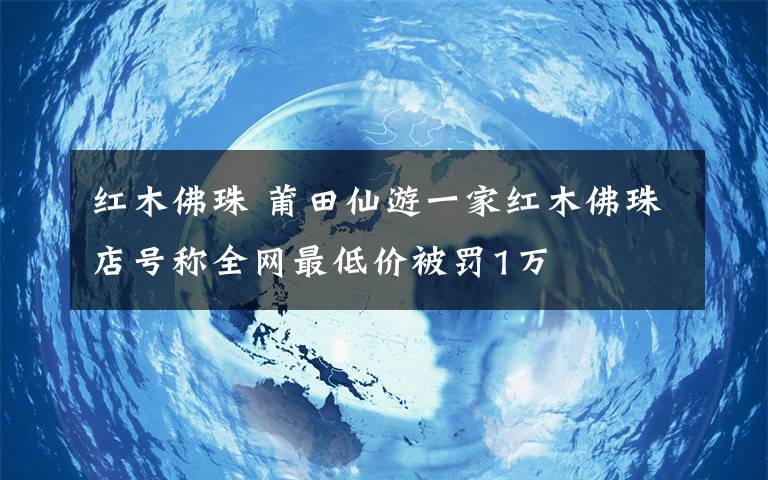 红木佛珠 莆田仙游一家红木佛珠店号称全网最低价被罚1万